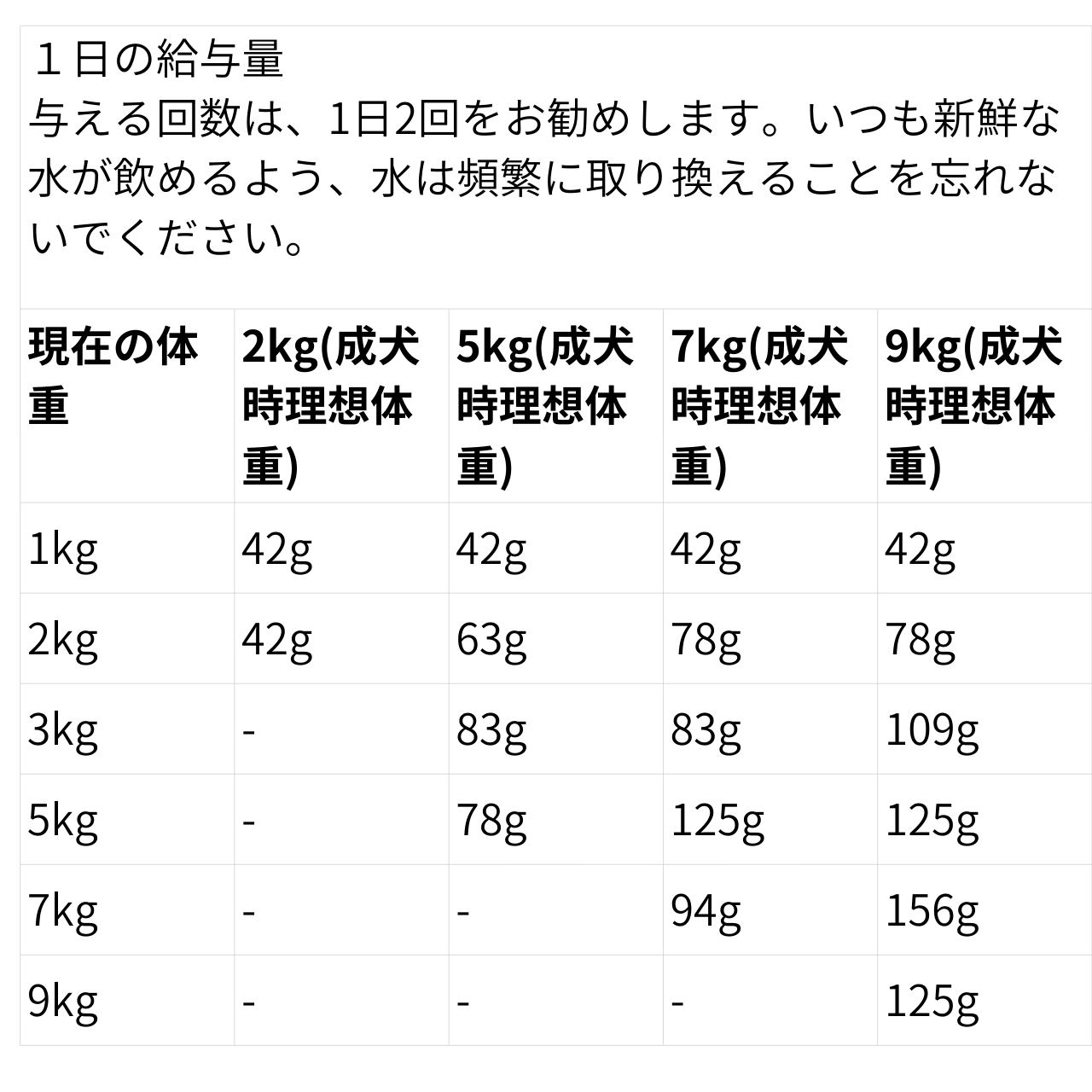 １日の給与量
与える回数は、1日2回をお勧めします。いつも新鮮な水が飲めるよう、水は頻繁に取り換えることを忘れないでください。

| 現在の体重 | 2kg(成犬時理想体重) | 5kg(成犬時理想体重) | 7kg(成犬時理想体重) | 9kg(成犬時理想体重) |
|---|---|---|---|---|
| 1kg | 42g | 42g | 42g | 42g |
| 2kg | 42g | 63g | 78g | 78g |
| 3kg | - | 83g | 83g | 109g |
| 5kg | - | 78g | 125g | 125g |
| 7kg | - | - | 94g | 156g |
| 9kg | - | - | - | 125g |